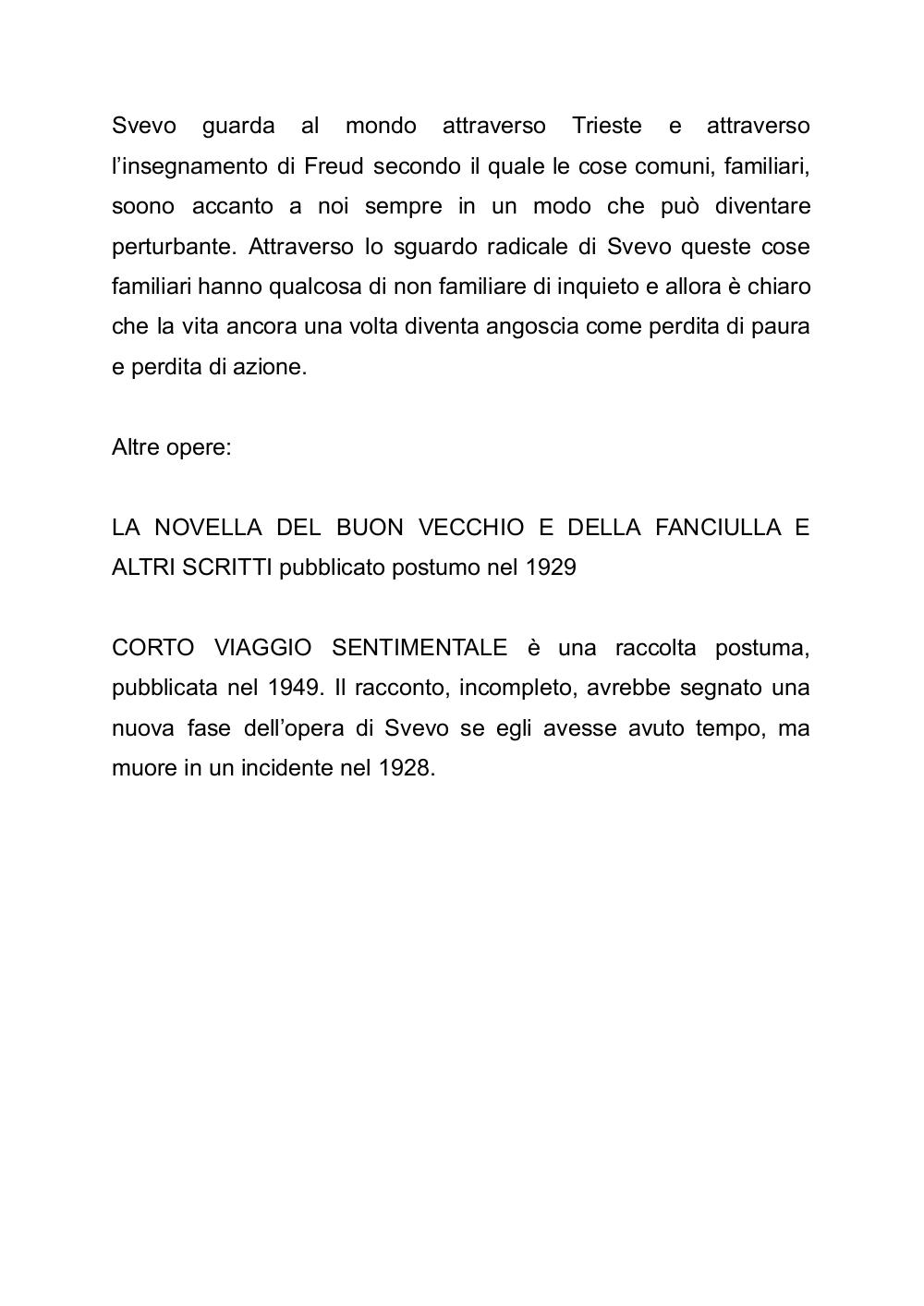 Svevo guarda al mondo attraverso Trieste e attraverso l’insegnamento di Freud secondo il quale le cose comuni, familiari, soono accanto a noi sempre in un modo che può diventare perturbante. Attraverso lo sguardo radicale di Svevo queste cose familiari hanno qualcosa di non familiare di inquieto e allora è chiaro che la vita ancora una volta diventa angoscia come perdita di paura e perdita di azione.

Altre opere:

LA NOVELLA DEL BUON VECCHIO E DELLA FANCIULLA E ALTRI SCRITTI pubblicato postumo nel 1929

CORTO VIAGGIO SENTIMENTALE è una raccolta postuma, pubblicata nel 1949. Il racconto, incompleto, avrebbe segnato una nuova fase dell’opera di Svevo se egli avesse avuto tempo, ma muore in un incidente nel 1928.